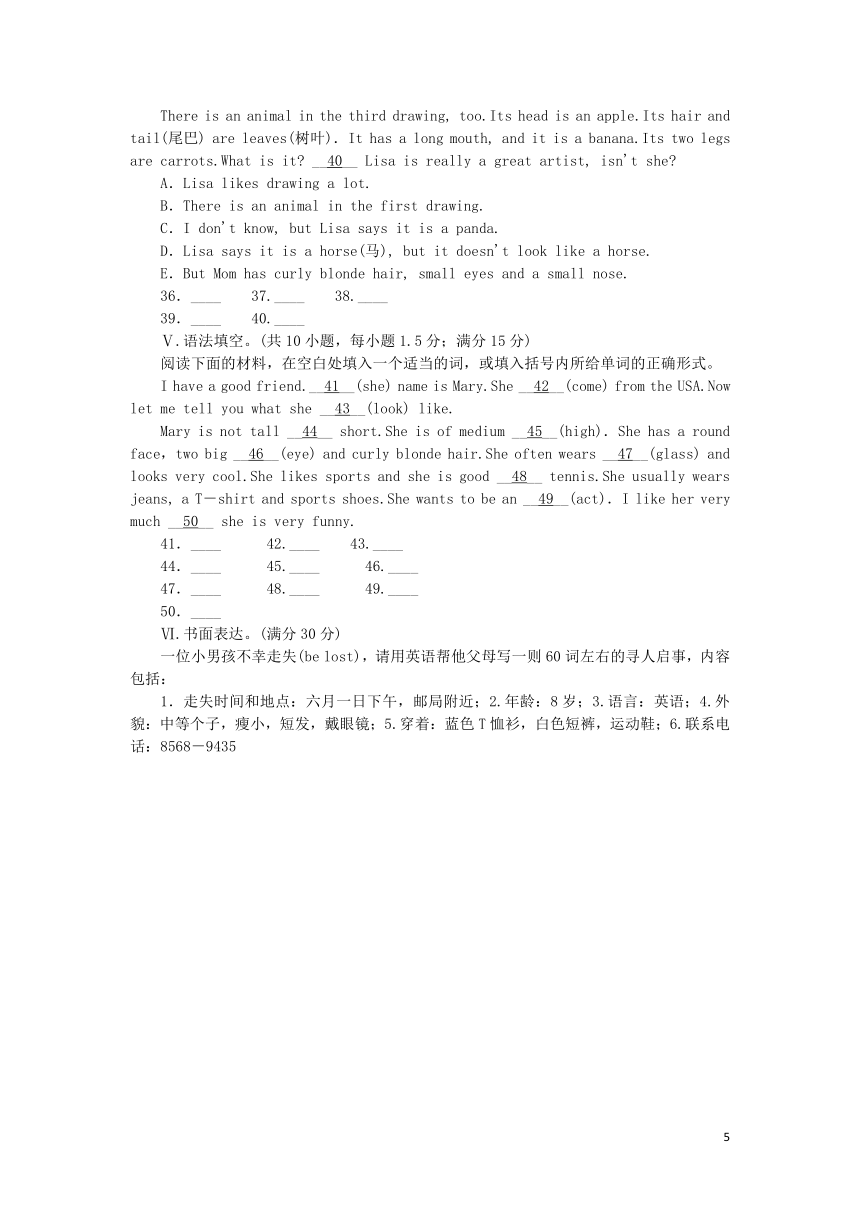 There is an animal in the third drawing, too.Its head is an apple.Its hair and tail(尾巴) are leaves(树叶). It has a long mouth, and it is a banana.Its two legs are carrots.What is it? __40__ Lisa is really a great artist, isn't she?

A. Lisa likes drawing a lot.

B. There is an animal in the first drawing.

C. I don't know, but Lisa says it is a panda.

D. Lisa says it is a horse(马), but it doesn't look like a horse.

E. But Mom has curly blonde hair, small eyes and a small nose.

36. ____ 37.____ 38.____

39. ____ 40.____

Ⅴ.语法填空。(共10小题，每小题1.5分；满分15分)

阅读下面的材料，在空白处填入一个适当的词，或填入括号内所给单词的正确形式。

I have a good friend.__41__(she) name is Mary.She __42__(come) from the USA.Now let me tell you what she __43__(look) like.

Mary is not tall __44__ short.She is of medium __45__(high). She has a round face, two big __46__(eye) and curly blonde hair.She often wears __47__(glass) and looks very cool.She likes sports and she is good __48__ tennis.She usually wears jeans, a T－shirt and sports shoes.She wants to be an __49__(act). I like her very much __50__ she is very funny.

41. ____ 42.____ 43.____

44. ____ 45.____ 46.____

47. ____ 48.____ 49.____

50. ____

Ⅵ.书面表达。(满分30分)

一位小男孩不幸走失(be lost)，请用英语帮他父母写一则60词左右的寻人启事，内容包括：

1. 走失时间和地点：六月一日下午，邮局附近；2.年龄：8岁；3.语言：英语；4.外貌：中等个子，瘦小，短发，戴眼镜；5.穿着：蓝色T恤衫，白色短裤，运动鞋；6.联系电话：8568－9435

5